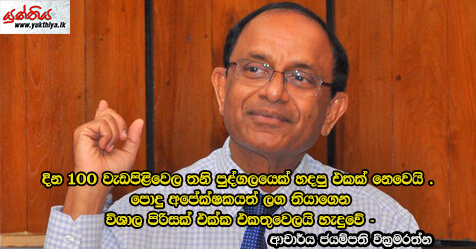 යුක්තිය
www.yukthiya.lk

දින 100 වැඩපිළිවෙල තනි පුද්ගලයෙක් හදපු එකක් නෙවෙයි .
පොදු අපේක්ෂකයත් ලග තියාගෙන
විශාල පිරිසක් එක්ක එකතුවෙලයි හැදුවේ -

ආචාර්ය ජයම්පති වික්‍රමරත්න